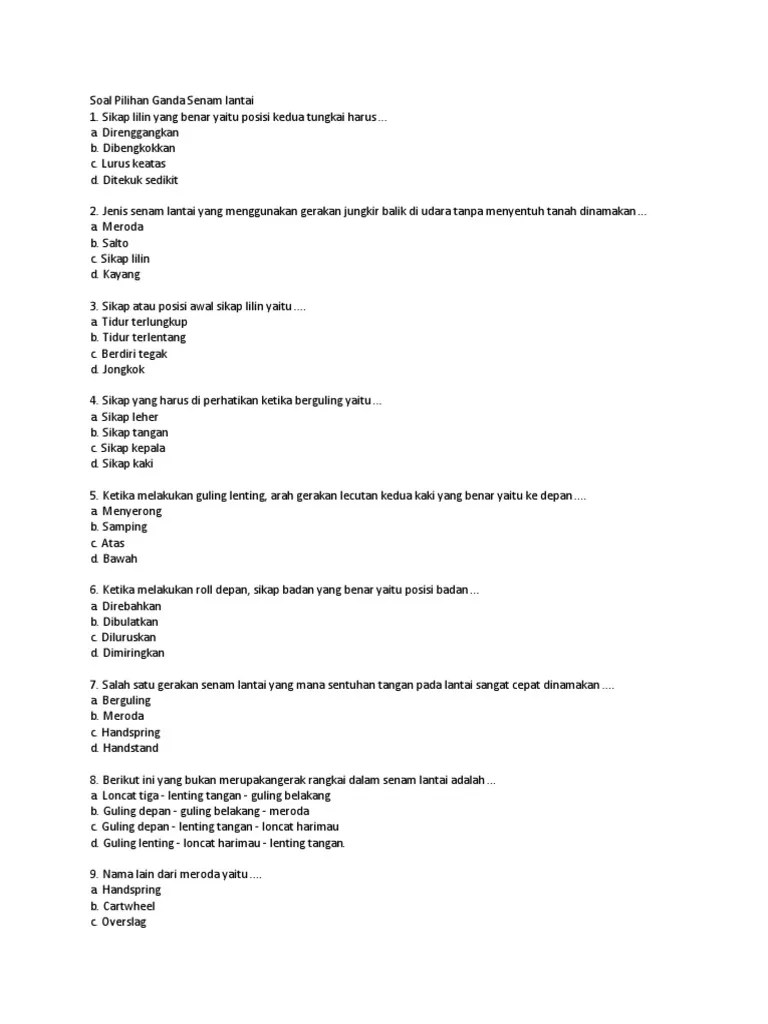 Soal Pilihan Ganda Senam lantai
1. Sikap lilin yang benar yaitu posisi kedua tungkai harus ...
a. Direnggangkan
b. Dibengkokkan
c. Lurus keatas
d. Ditekuk sedikit

2. Jenis senam lantai yang menggunakan gerakan jungkir balik di udara tanpa menyentuh tanah dinamakan ...
a. Meroda
b. Salto
c. Sikap lilin
d. Kayang

3. Sikap atau posisi awal sikap lilin yaitu ....
a. Tidur terlungkup
b. Tidur terlentang
c. Berdiri tegak
d. Jongkok

4. Sikap yang harus di perhatikan ketika berguling yaitu ...
a. Sikap leher
b. Sikap tangan
c. Sikap kepala
d. Sikap kaki

5. Ketika melakukan guling lenting, arah gerakan lecutan kedua kaki yang benar yaitu ke depan ....
a. Menyerong
b. Samping
c. Atas
d. Bawah

6. Ketika melakukan roll depan, sikap badan yang benar yaitu posisi badan ...
a. Direbahkan
b. Dibulatkan
c. Diluruskan
d. Dimiringkan

7. Salah satu gerakan senam lantai yang mana sentuhan tangan pada lantai sangat cepat dinamakan ....
a. Berguling
b. Meroda
c. Handspring
d. Handstand

8. Berikut ini yang bukan merupakangerak rangkai dalam senam lantai adalah ...
a. Loncat tiga - lenting tangan - guling belakang
b. Guling depan - guling belakang - meroda
c. Guling depan - lenting tangan - loncat harimau
d. Guling lenting - loncat harimau - lenting tangan.

9. Nama lain dari meroda yaitu ....
a. Handspring
b. Cartwheel
c. Overslag